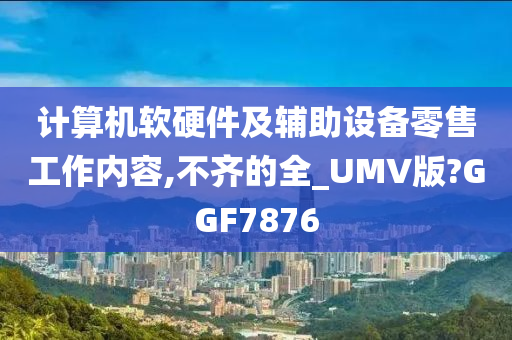 计算机软硬件及辅助设备零售工作内容,不齐的全_UMV版?GGF7876